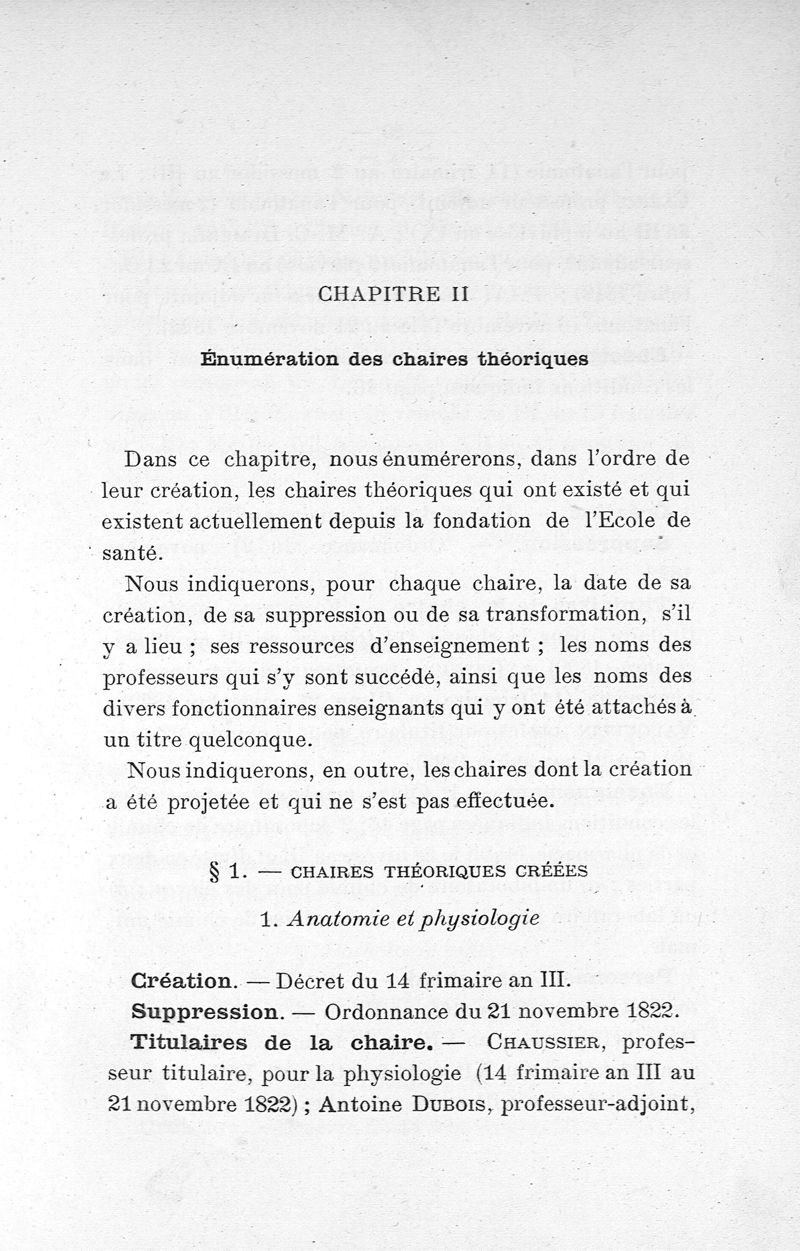 CHAPITRE II

Énumération des chaires théoriques

Dans ce chapitre, nous énumérerons, dans l'ordre de leur création, les chaires théoriques qui ont existé et qui existent actuellement depuis la fondation de l'Ecole de santé.

Nous indiquerons, pour chaque chaire, la date de sa création, de sa suppression ou de sa transformation, s'il y a lieu ; ses ressources d'enseignement ; les noms des professeurs qui s'y sont succédé, ainsi que les noms des divers fonctionnaires enseignants qui y ont été attachés à un titre quelconque.

Nous indiquerons, en outre, les chaires dont la création a été projetée et qui ne s'est pas effectuée.

§ 1. — CHAIRES THÉORIQUES CRÉÉES

1. Anatomie et physiologie

Création. — Décret du 14 frimaire an III.

Suppression. — Ordonnance du 21 novembre 1822.

Titulaires de la chaire. — CHAUSSIER, professeur titulaire, pour la physiologie (14 frimaire an III au 21 novembre 1822) ; Antoine DUBOIS, professeur-adjoint,